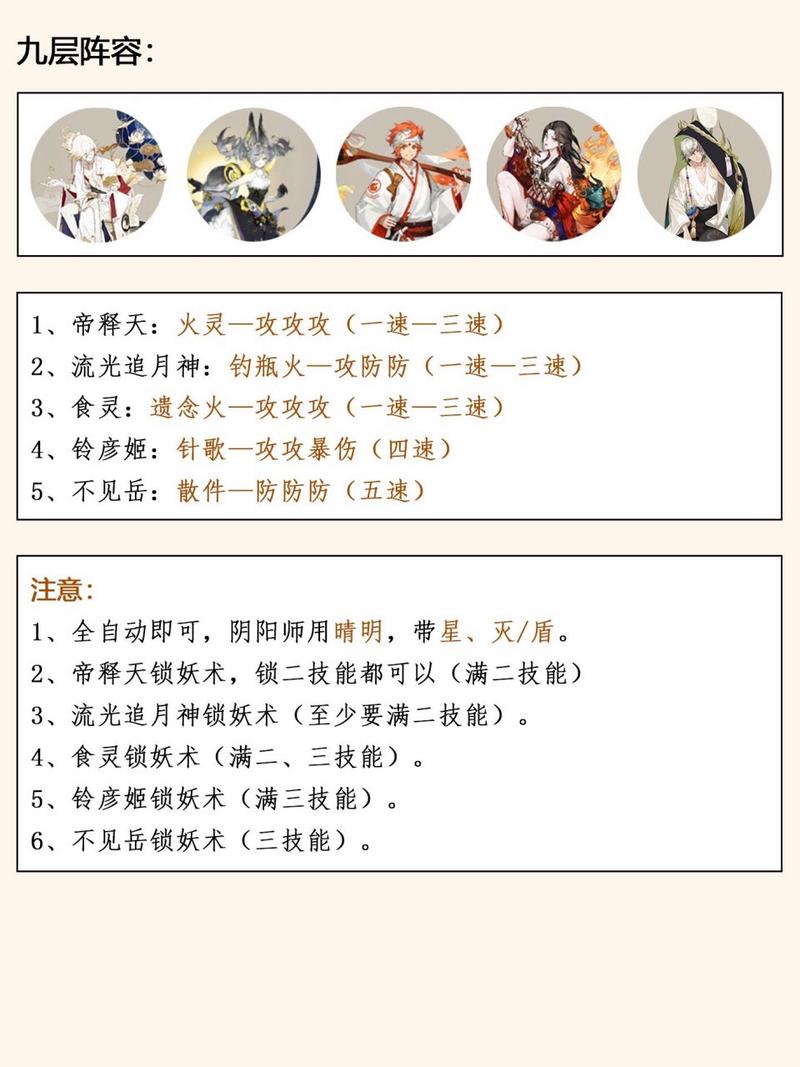 九层阵容：

1、帝释天：火灵—攻攻攻（一速—三速）
2、流光追月神：钓瓶火—攻防防（一速—三速）
3、食灵：遗念火—攻攻攻（一速—三速）
4、铃彦姬：针歌—攻攻暴伤（四速）
5、不见岳：散件—防防防（五速）

注意：
1、全自动即可，阴阳师用晴明，带星、灭/盾。
2、帝释天锁妖术，锁二技能都可以（满二技能）
3、流光追月神锁妖术（至少要满二技能）。
4、食灵锁妖术（满二、三技能）。
5、铃彦姬锁妖术（满三技能）。
6、不见岳锁妖术（三技能）。